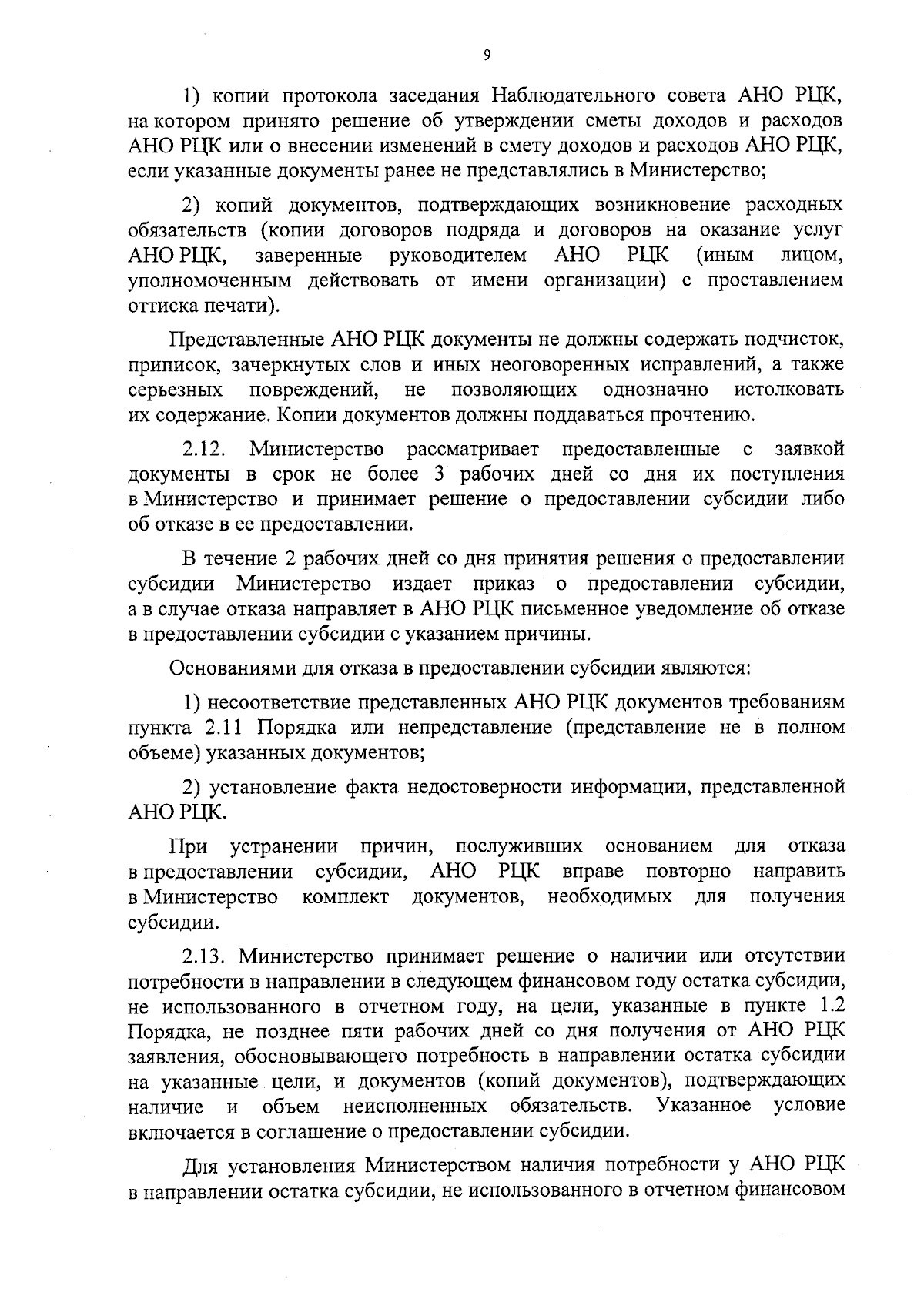 9

1) копии протокола заседания Наблюдательного совета АНО РЦК, на котором принято решение об утверждении сметы доходов и расходов АНО РЦК или о внесении изменений в смету доходов и расходов АНО РЦК, если указанные документы ранее не представлялись в Министерство;

2) копий документов, подтверждающих возникновение расходных обязательств (копии договоров подряда и договоров на оказание услуг АНО РЦК, заверенные руководителем АНО РЦК (иным лицом, уполномоченным действовать от имени организации) с проставлением оттиска печати).

Представленные АНО РЦК документы не должны содержать подчисток, приписок, зачеркнутых слов и иных неоговоренных исправлений, а также серьезных повреждений, не позволяющих однозначно истолковать их содержание. Копии документов должны поддаваться прочтению.

2.12. Министерство рассматривает предоставленные с заявкой документы в срок не более 3 рабочих дней со дня их поступления в Министерство и принимает решение о предоставлении субсидии либо об отказе в ее предоставлении.

В течение 2 рабочих дней со дня принятия решения о предоставлении субсидии Министерство издает приказ о предоставлении субсидии, а в случае отказа направляет в АНО РЦК письменное уведомление об отказе в предоставлении субсидии с указанием причины.

Основаниями для отказа в предоставлении субсидии являются:

1) несоответствие представленных АНО РЦК документов требованиям пункта 2.11 Порядка или непредставление (представление не в полном объеме) указанных документов;

2) установление факта недостоверности информации, представленной АНО РЦК.

При устранении причин, послуживших основанием для отказа в предоставлении субсидии, АНО РЦК вправе повторно направить в Министерство комплект документов, необходимых для получения субсидии.

2.13. Министерство принимает решение о наличии или отсутствии потребности в направлении в следующем финансовом году остатка субсидии, не использованного в отчетном году, на цели, указанные в пункте 1.2 Порядка, не позднее пяти рабочих дней со дня получения от АНО РЦК заявления, обосновывающего потребность в направлении остатка субсидии на указанные цели, и документов (копий документов), подтверждающих наличие и объем неисполненных обязательств. Указанное условие включается в соглашение о предоставлении субсидии.

Для установления Министерством наличия потребности у АНО РЦК в направлении остатка субсидии, не использованного в отчетном финансовом